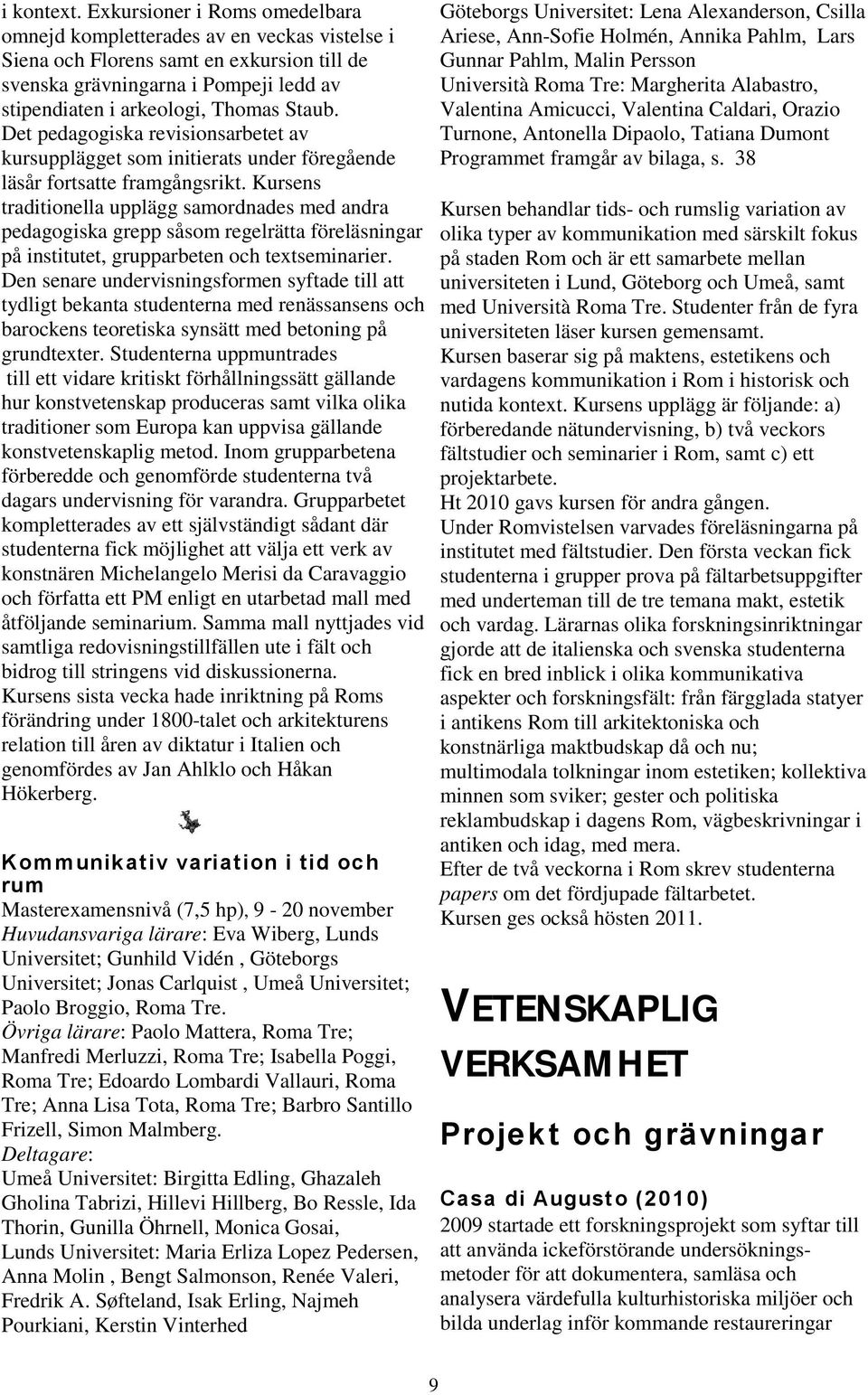 i kontext. Exkursioner i Roms omedelbara omnejd kompletterades av en veckas vistelse i Siena och Florens samt en exkursion till de svenska grävningarna i Pompeji ledd av stipendiaten i arkeologi, Thomas Staub. Det pedagogiska revisionsarbetet av kursupplägget som initierats under föregående läsår fortsatte framgångsrikt. Kursens traditionella upplägg samordnades med andra pedagogiska grepp såsom regelrätta föreläsningar på institutet, grupparbeten och textseminarier. Den senare undervisningsformen syftade till att tydligt bekanta studenterna med renässansens och barockens teoretiska synsätt med betoning på grundtexter. Studenterna uppmuntrades till ett vidare kritiskt förhållningssätt gällande hur konstvetenskap produceras samt vilka olika traditioner som Europa kan uppvisa gällande konstvetenskaplig metod. Inom grupparbetena förberedde och genomförde studenterna två dagars undervisning för varandra. Grupparbetet kompletterades av ett självständigt sådant där studenterna fick möjlighet att välja ett verk av konstnären Michelangelo Merisi da Caravaggio och författa ett PM enligt en utarbetad mall med åtföljande seminarium. Samma mall nyttjades vid samtliga redovisningstillfällen ute i fält och bidrog till stringens vid diskussionerna.
Kursens sista vecka hade inriktning på Roms förändring under 1800-talet och arkitekturens relation till åren av diktatur i Italien och genomfördes av Jan Ahlklo och Håkan Hökerberg.

Kommunikativ variation i tid och rum
Masterexamensnivå (7,5 hp), 9 - 20 november
Huvudansvariga lärare: Eva Wiberg, Lunds Universitet; Gunhild Vidén , Göteborgs Universitet; Jonas Carlquist , Umeå Universitet; Paolo Broggio, Roma Tre.
Övriga lärare: Paolo Mattera, Roma Tre; Manfredi Merluzzi, Roma Tre; Isabella Poggi, Roma Tre; Edoardo Lombardi Vallauri, Roma Tre; Anna Lisa Tota, Roma Tre; Barbro Santillo Frizell, Simon Malmberg.
Deltagare:
Umeå Universitet: Birgitta Edling, Ghazaleh Gholina Tabrizi, Hillevi Hillberg, Bo Ressle, Ida Thorin, Gunilla Öhrnell, Monica Gosai,
Lunds Universitet: Maria Erliza Lopez Pedersen, Anna Molin , Bengt Salmonson, Renée Valeri, Fredrik A. Søfteland, Isak Erling, Najmeh Pourkiani, Kerstin Vinterhed
Göteborgs Universitet: Lena Alexanderson, Csilla Ariese, Ann-Sofie Holmén, Annika Pahlm, Lars Gunnar Pahlm, Malin Persson
Università Roma Tre: Margherita Alabastro, Valentina Amicucci, Valentina Caldari, Orazio Turnone, Antonella Dipaolo, Tatiana Dumont
Programmet framgår av bilaga, s. 38

Kursen behandlar tids- och rumslig variation av olika typer av kommunikation med särskilt fokus på staden Rom och är ett samarbete mellan universiteten i Lund, Göteborg och Umeå, samt med Università Roma Tre. Studenter från de fyra universiteten läser kursen gemensamt.
Kursen baserar sig på maktens, estetikens och vardagens kommunikation i Rom i historisk och nutida kontext. Kursens upplägg är följande: a) förberedande nätundervisning, b) två veckors fältstudier och seminarier i Rom, samt c) ett projektarbete.
Ht 2010 gavs kursen för andra gången.
Under Romvistelsen varvades föreläsningarna på institutet med fältstudier. Den första veckan fick studenterna i grupper prova på fältarbetsuppgifter med underteman till de tre temana makt, estetik och vardag. Lärarnas olika forskningsinriktningar gjorde att de italienska och svenska studenterna fick en bred inblick i olika kommunikativa aspekter och forskningsfält: från färgglada statyer i antikens Rom till arkitektoniska och konstnärliga maktbudskap då och nu; multimodala tolkningar inom estetiken; kollektiva minnen som sviker; gester och politiska reklambudskap i dagens Rom, vägbeskrivningar i antiken och idag, med mera.
Efter de två veckorna i Rom skrev studenterna papers om det fördjupade fältarbetet.
Kursen ges också hösten 2011.

VETENSKAPLIG VERKSAMHET

Projekt och grävningar

Casa di Augusto (2010)
2009 startade ett forskningsprojekt som syftar till att använda ickeförstörande undersökningsmetoder för att dokumentera, samläsa och analysera värdefulla kulturhistoriska miljöer och bilda underlag inför kommande restaureringar

9